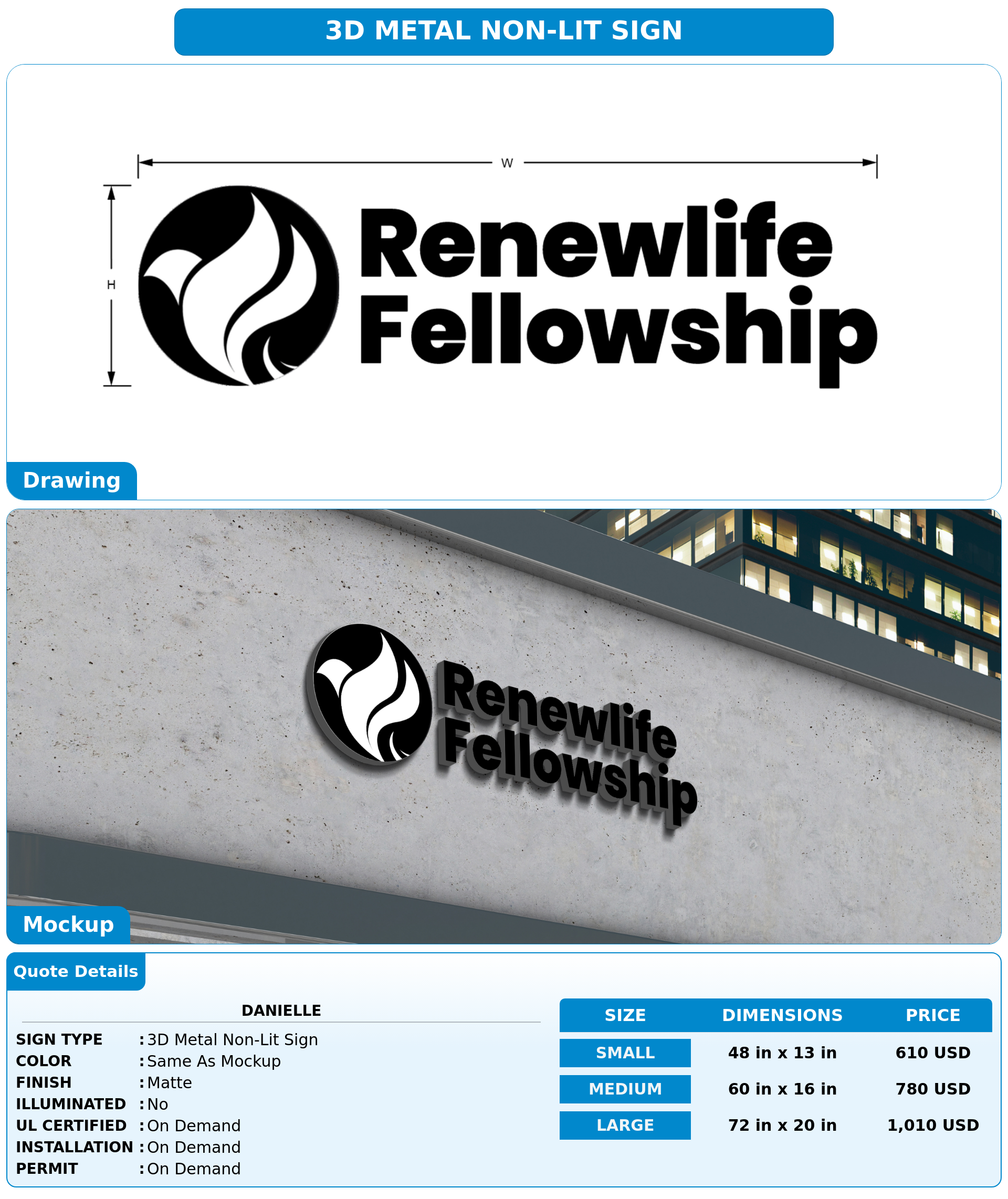 3D METAL NON-LIT SIGN

W

H

Renewlife Fellowship

Drawing

Renewlife Fellowship

Mockup

Quote Details

DANIELLE

SIGN TYPE : 3D Metal Non-Lit Sign
COLOR : Same As Mockup
FINISH : Matte
ILLUMINATED : No
UL CERTIFIED : On Demand
INSTALLATION : On Demand
PERMIT : On Demand

| SIZE | DIMENSIONS | PRICE |
|---|---|---|
| SMALL | 48 in x 13 in | 610 USD |
| MEDIUM | 60 in x 16 in | 780 USD |
| LARGE | 72 in x 20 in | 1,010 USD |